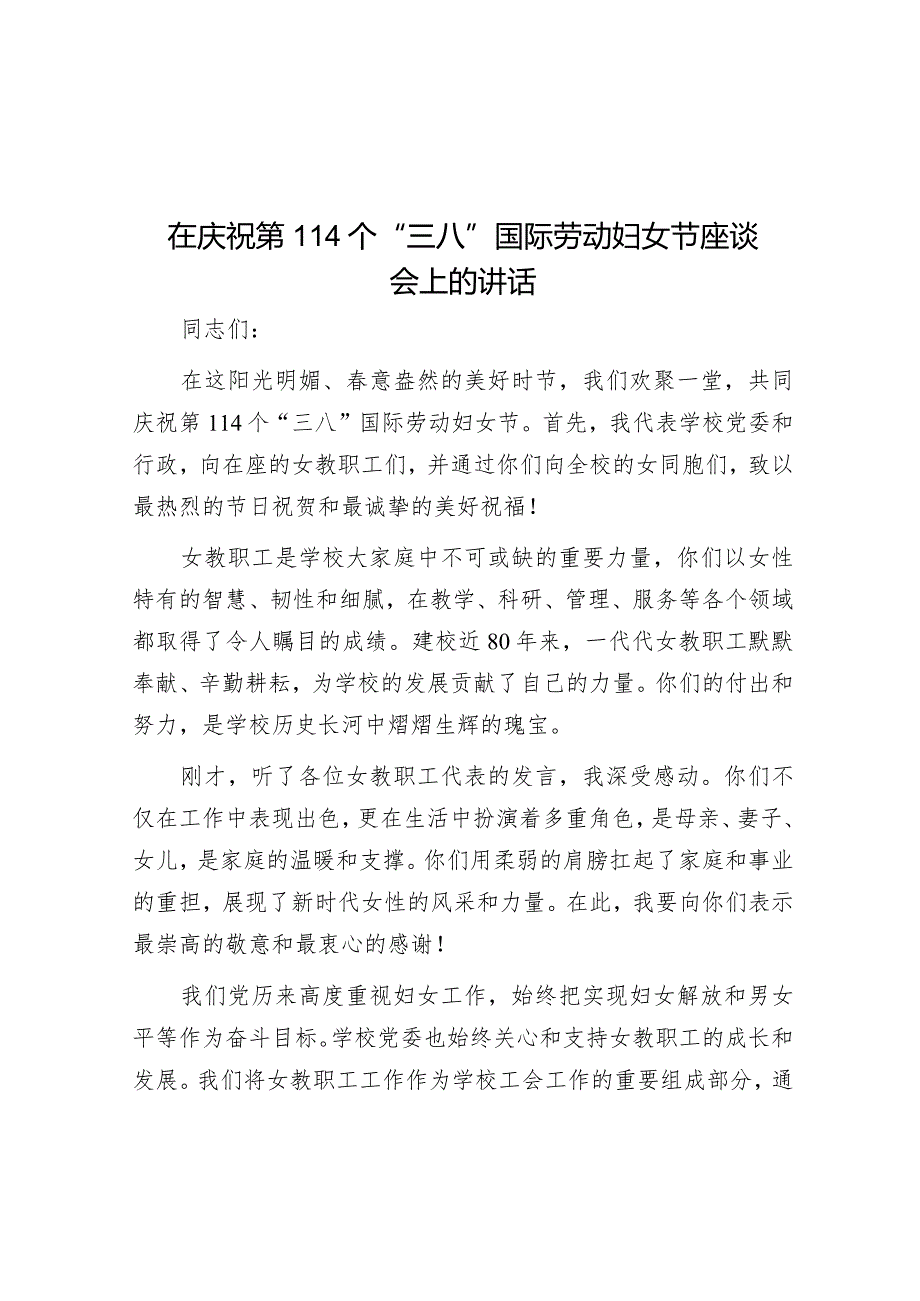 在庆祝第114个“三八”国际劳动妇女节座谈会上的讲话

同志们：

在这阳光明媚、春意盎然的美好时节，我们欢聚一堂，共同庆祝第114个“三八”国际劳动妇女节。首先，我代表学校党委和行政，向在座的女教职工们，并通过你们向全校的女同胞们，致以最热烈的节日祝贺和最诚挚的美好祝福！

女教职工是学校大家庭中不可或缺的重要力量，你们以女性特有的智慧、韧性和细腻，在教学、科研、管理、服务等各个领域都取得了令人瞩目的成绩。建校近80年来，一代代女教职工默默奉献、辛勤耕耘，为学校的发展贡献了自己的力量。你们的付出和努力，是学校历史长河中熠熠生辉的瑰宝。

刚才，听了各位女教职工代表的发言，我深受感动。你们不仅在工作中表现出色，更在生活中扮演着多重角色，是母亲、妻子、女儿，是家庭的温暖和支撑。你们用柔弱的肩膀扛起了家庭和事业的重担，展现了新时代女性的风采和力量。在此，我要向你们表示最崇高的敬意和最衷心的感谢！

我们党历来高度重视妇女工作，始终把实现妇女解放和男女平等作为奋斗目标。学校党委也始终关心和支持女教职工的成长和发展。我们将女教职工工作作为学校工会工作的重要组成部分，通